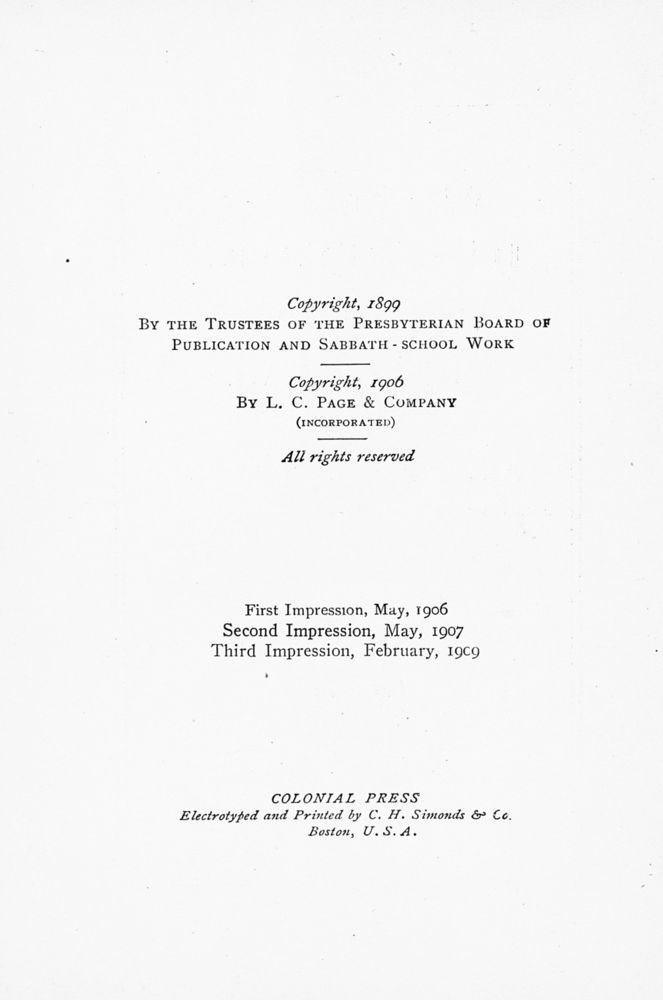 Copyright, 1899
BY THE TRUSTEES OF THE PRESBYTERIAN BOARD OF PUBLICATION AND SABBATH-SCHOOL WORK

Copyright, 1906
BY L. C. PAGE & COMPANY
(INCORPORATED)

All rights reserved

First Impression, May, 1906
Second Impression, May, 1907
Third Impression, February, 1909

COLONIAL PRESS
Electrotyped and Printed by C. H. Simonds & Co.
Boston, U. S. A.